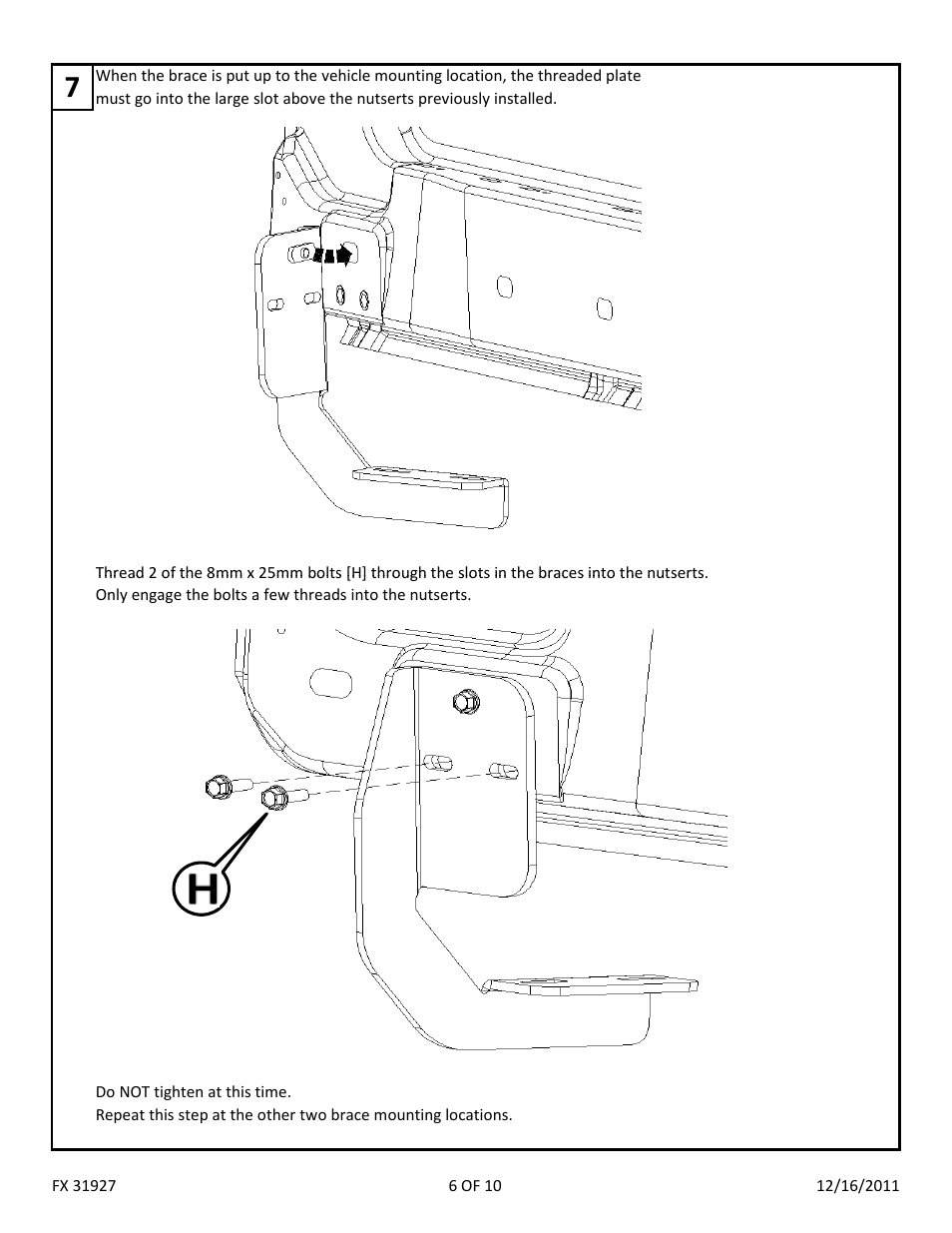 7

When the brace is put up to the vehicle mounting location, the threaded plate must go into the large slot above the nutserts previously installed.

Thread 2 of the 8mm x 25mm bolts [H] through the slots in the braces into the nutserts. Only engage the bolts a few threads into the nutserts.

H

Do NOT tighten at this time.
Repeat this step at the other two brace mounting locations.

FX 31927

6 OF 10

12/16/2011